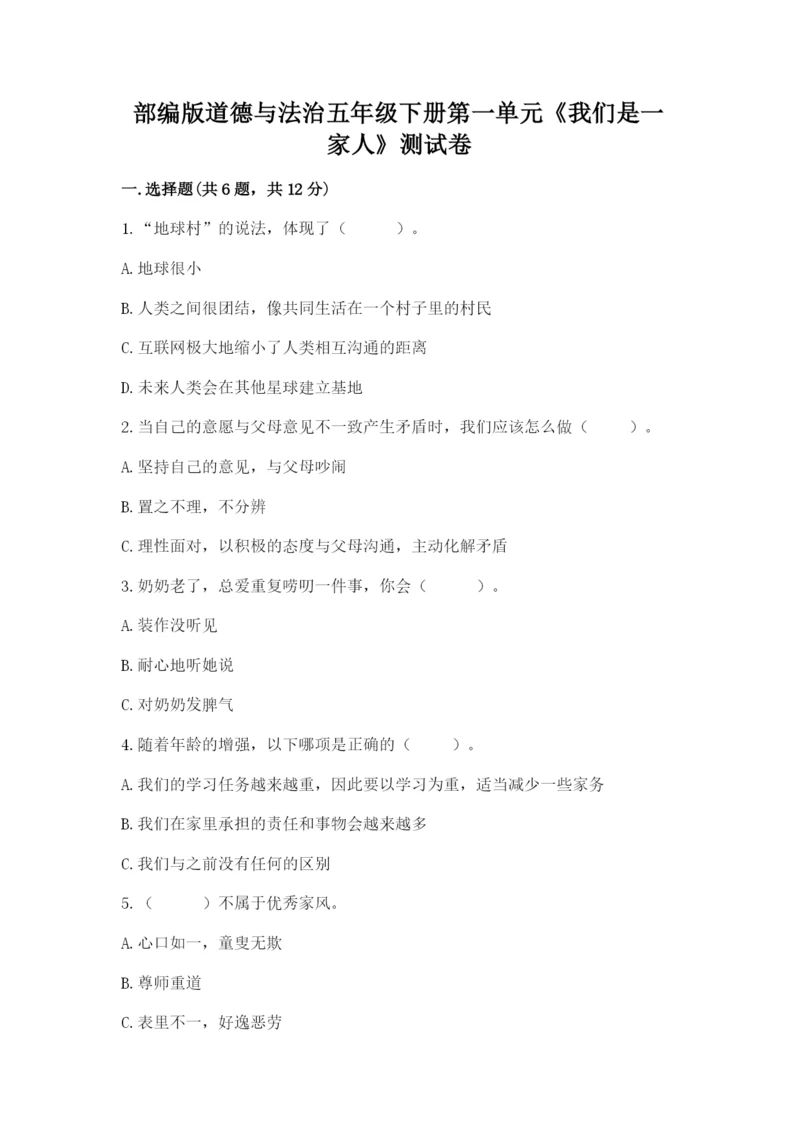 部编版道德与法治五年级下册第一单元《我们是一家人》测试卷

一.选择题(共6题，共12分)

1.“地球村”的说法，体现了（　　）。

A.地球很小

B.人类之间很团结，像共同生活在一个村子里的村民

C.互联网极大地缩小了人类相互沟通的距离

D.未来人类会在其他星球建立基地

2.当自己的意愿与父母意见不一致产生矛盾时，我们应该怎么做（　　）。

A.坚持自己的意见，与父母吵闹

B.置之不理，不分辨

C.理性面对，以积极的态度与父母沟通，主动化解矛盾

3.奶奶老了，总爱重复唠叨一件事，你会（　　）。

A.装作没听见

B.耐心地听她说

C.对奶奶发脾气

4.随着年龄的增强，以下哪项是正确的（　　）。

A.我们的学习任务越来越重，因此要以学习为重，适当减少一些家务

B.我们在家里承担的责任和事物会越来越多

C.我们与之前没有任何的区别

5.（　　）不属于优秀家风。

A.心口如一，童叟无欺

B.尊师重道

C.表里不一，好逸恶劳